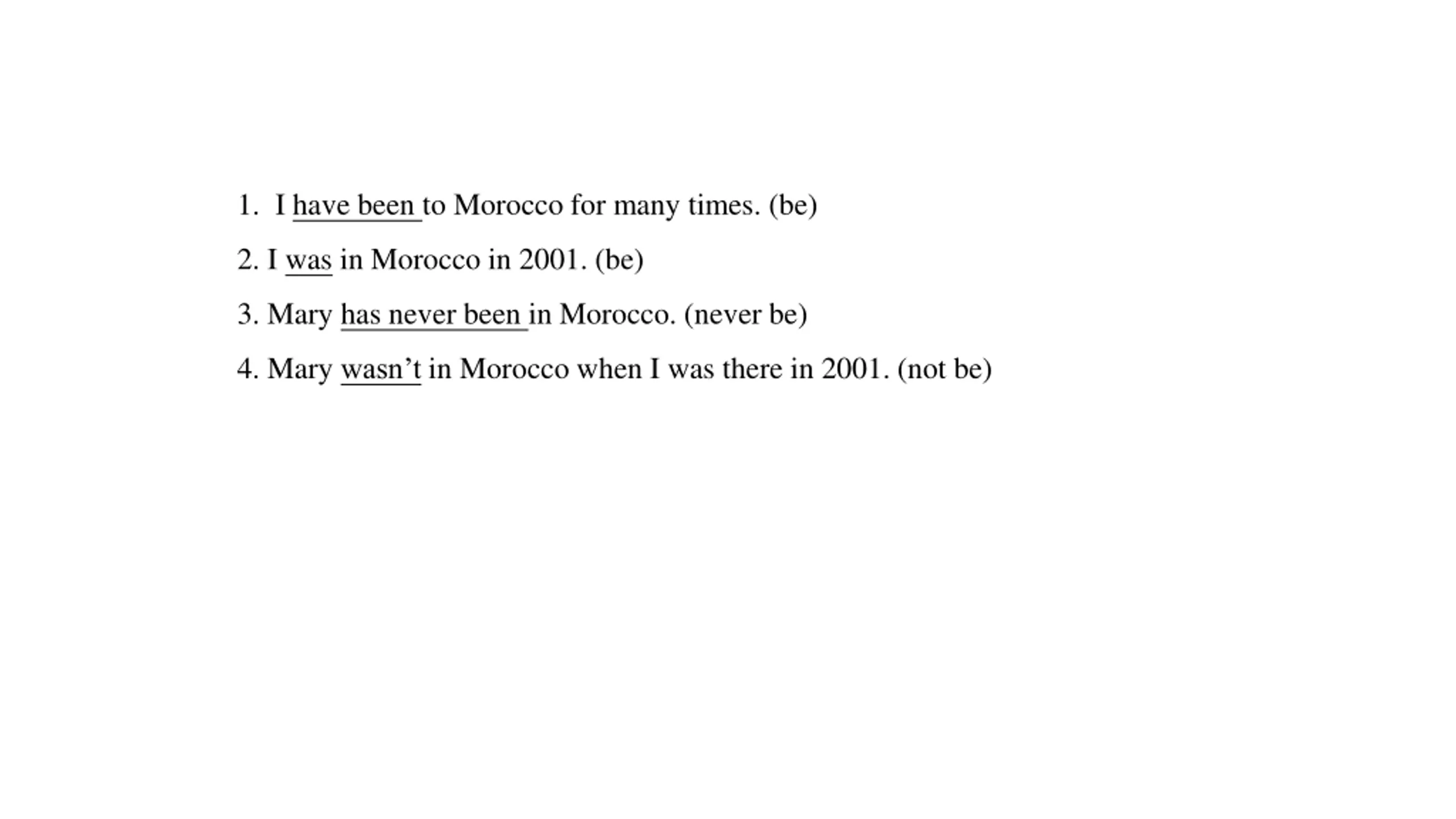 1. I have been to Morocco for many times. (be)

2. I was in Morocco in 2001. (be)

3. Mary has never been in Morocco. (never be)

4. Mary wasn't in Morocco when I was there in 2001. (not be)